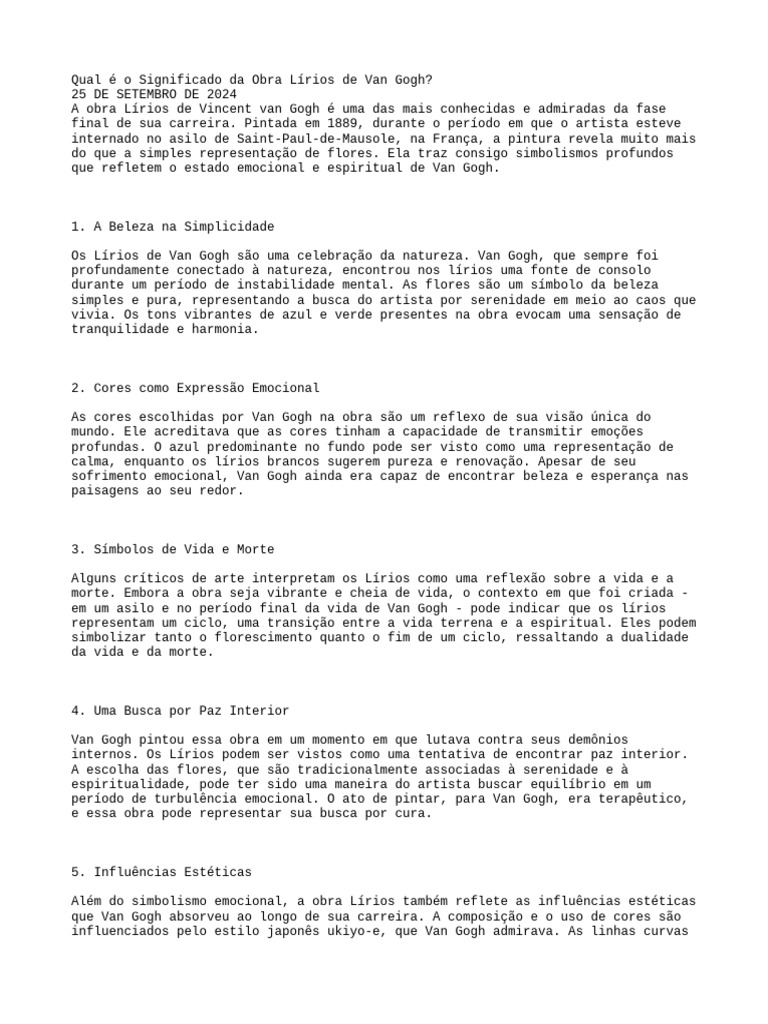 Qual é o Significado da Obra Lírios de Van Gogh?
25 DE SETEMBRO DE 2024
A obra Lírios de Vincent van Gogh é uma das mais conhecidas e admiradas da fase final de sua carreira. Pintada em 1889, durante o período em que o artista esteve internado no asilo de Saint-Paul-de-Mausole, na França, a pintura revela muito mais do que a simples representação de flores. Ela traz consigo simbolismos profundos que refletem o estado emocional e espiritual de Van Gogh.

1. A Beleza na Simplicidade

Os Lírios de Van Gogh são uma celebração da natureza. Van Gogh, que sempre foi profundamente conectado à natureza, encontrou nos lírios uma fonte de consolo durante um período de instabilidade mental. As flores são um símbolo da beleza simples e pura, representando a busca do artista por serenidade em meio ao caos que vivia. Os tons vibrantes de azul e verde presentes na obra evocam uma sensação de tranquilidade e harmonia.

2. Cores como Expressão Emocional

As cores escolhidas por Van Gogh na obra são um reflexo de sua visão única do mundo. Ele acreditava que as cores tinham a capacidade de transmitir emoções profundas. O azul predominante no fundo pode ser visto como uma representação de calma, enquanto os lírios brancos sugerem pureza e renovação. Apesar de seu sofrimento emocional, Van Gogh ainda era capaz de encontrar beleza e esperança nas paisagens ao seu redor.

3. Símbolos de Vida e Morte

Alguns críticos de arte interpretam os Lírios como uma reflexão sobre a vida e a morte. Embora a obra seja vibrante e cheia de vida, o contexto em que foi criada - em um asilo e no período final da vida de Van Gogh - pode indicar que os lírios representam um ciclo, uma transição entre a vida terrena e a espiritual. Eles podem simbolizar tanto o florescimento quanto o fim de um ciclo, ressaltando a dualidade da vida e da morte.

4. Uma Busca por Paz Interior

Van Gogh pintou essa obra em um momento em que lutava contra seus demônios internos. Os Lírios podem ser vistos como uma tentativa de encontrar paz interior. A escolha das flores, que são tradicionalmente associadas à serenidade e à espiritualidade, pode ter sido uma maneira do artista buscar equilíbrio em um período de turbulência emocional. O ato de pintar, para Van Gogh, era terapêutico, e essa obra pode representar sua busca por cura.

5. Influências Estéticas

Além do simbolismo emocional, a obra Lírios também reflete as influências estéticas que Van Gogh absorveu ao longo de sua carreira. A composição e o uso de cores são influenciados pelo estilo japonês ukiyo-e, que Van Gogh admirava. As linhas curvas